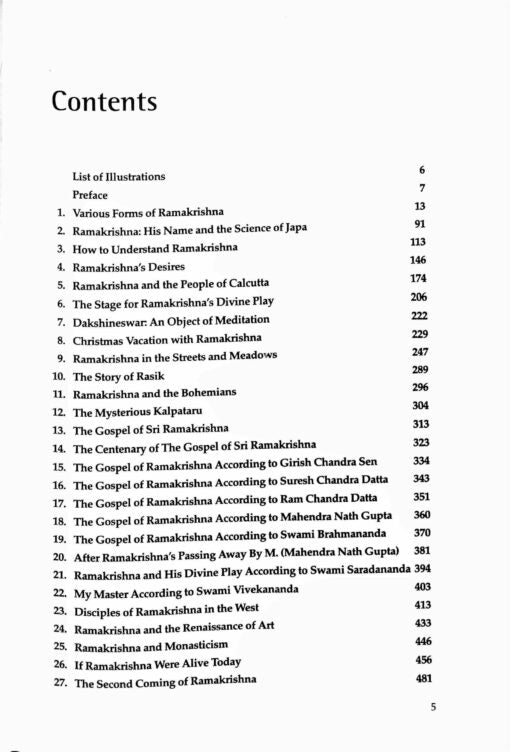 Contents

List of Illustrations 6
Preface 7
1. Various Forms of Ramakrishna 13
2. Ramakrishna: His Name and the Science of Japa 91
3. How to Understand Ramakrishna 113
4. Ramakrishna's Desires 146
5. Ramakrishna and the People of Calcutta 174
6. The Stage for Ramakrishna's Divine Play 206
7. Dakshineswar: An Object of Meditation 222
8. Christmas Vacation with Ramakrishna 229
9. Ramakrishna in the Streets and Meadows 247
10. The Story of Rasik 289
11. Ramakrishna and the Bohemians 296
12. The Mysterious Kalpataru 304
13. The Gospel of Sri Ramakrishna 313
14. The Centenary of The Gospel of Sri Ramakrishna 323
15. The Gospel of Ramakrishna According to Girish Chandra Sen 334
16. The Gospel of Ramakrishna According to Suresh Chandra Datta 343
17. The Gospel of Ramakrishna According to Ram Chandra Datta 351
18. The Gospel of Ramakrishna According to Mahendra Nath Gupta 360
19. The Gospel of Ramakrishna According to Swami Brahmananda 370
20. After Ramakrishna's Passing Away By M. (Mahendra Nath Gupta) 381
21. Ramakrishna and His Divine Play According to Swami Saradananda 394
22. My Master According to Swami Vivekananda 403
23. Disciples of Ramakrishna in the West 413
24. Ramakrishna and the Renaissance of Art 433
25. Ramakrishna and Monasticism 446
26. If Ramakrishna Were Alive Today 456
27. The Second Coming of Ramakrishna 481

5